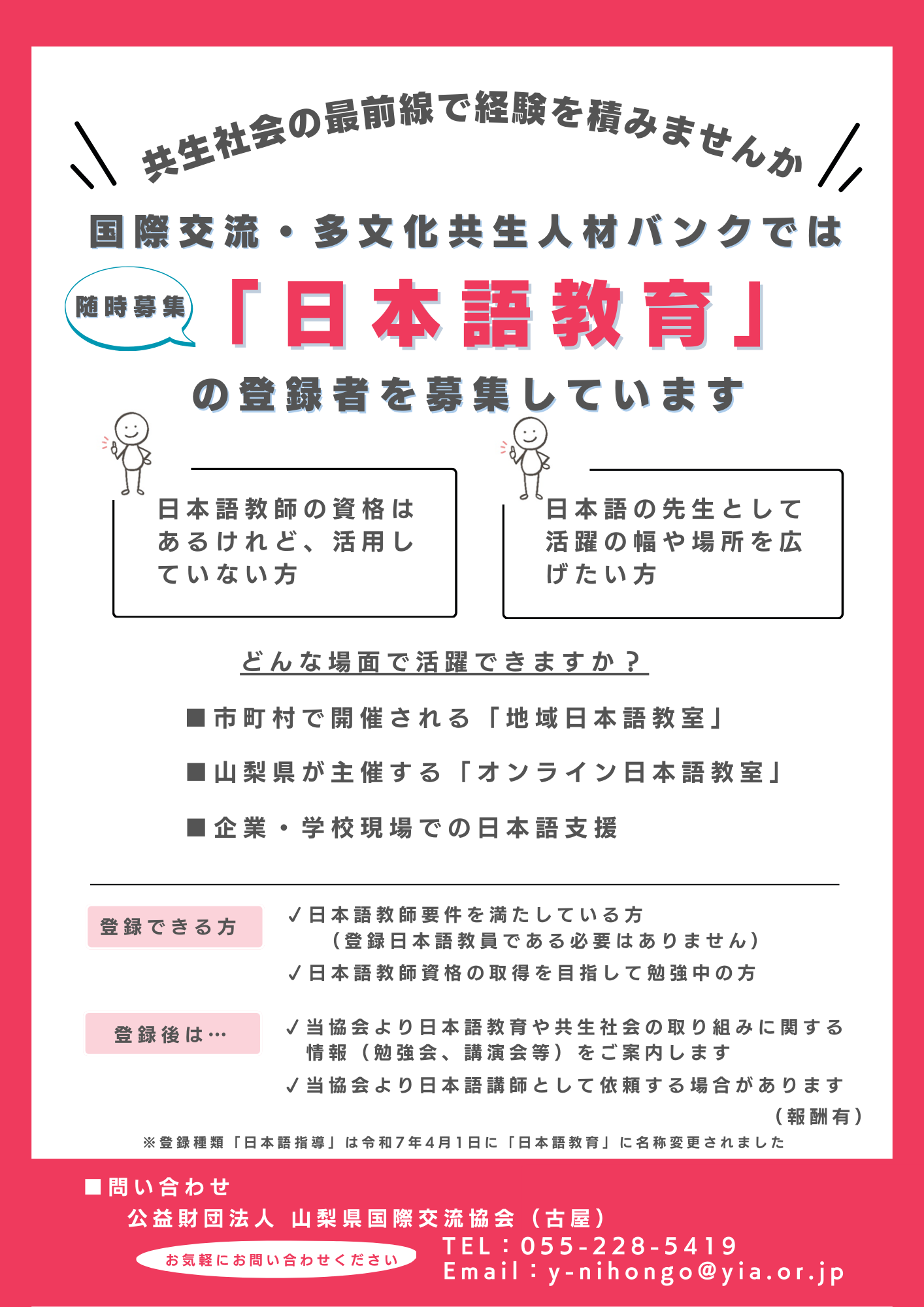 共生社会の最前線で経験を積みませんか

国際交流・多文化共生人材バンクでは

随時募集

「日本語教育」

の登録者を募集しています

日本語教師の資格はあるけれど、活用していない方

日本語の先生として活躍の幅や場所を広げたい方

どんな場面で活躍できますか？

■市町村で開催される「地域日本語教室」

■山梨県が主催する「オンライン日本語教室」

■企業・学校現場での日本語支援

登録できる方

✓日本語教師要件を満たしている方
（登録日本語教員である必要はありません）
✓日本語教師資格の取得を目指して勉強中の方

登録後は…

✓当協会より日本語教育や共生社会の取り組みに関する情報（勉強会、講演会等）をご案内します
✓当協会より日本語講師として依頼する場合があります
（報酬有）

※登録種類「日本語指導」は令和7年4月1日に「日本語教育」に名称変更されました

■問い合わせ
公益財団法人 山梨県国際交流協会（古屋）
お気軽にお問い合わせください
TEL：055-228-5419
Email：y-nihongo@yia.or.jp